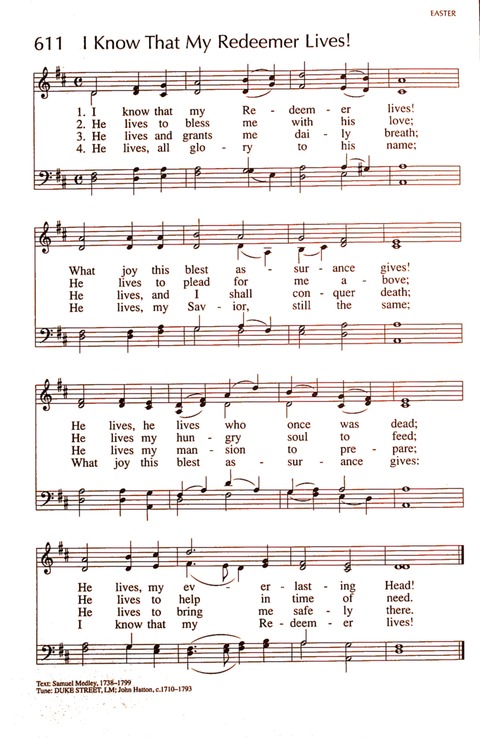 EASTER

611 I Know That My Redeemer Lives!

1. I know that my Re - deem - er lives!
2. He lives to bless me with his love;
3. He lives and grants me dai - ly breath;
4. He lives, all glo - ry to his name;

What joy this blest as - sur - ance gives!
He lives to plead for me a - bove;
He lives, and I shall con - quer death;
He lives, my Sav - ior, still the same;

He lives, he lives who once was dead;
He lives my hun - gry soul to feed;
He lives my man - sion to pre - pare;
What joy this blest as - sur - ance gives:

He lives, my ev - er - last - ing Head!
He lives to help in time of need.
He lives to bring me safe - ly there.
I know that my Re - deem - er lives!

Text: Samuel Medley, 1738–1799
Tune: DUKE STREET, LM; John Hatton, c.1710–1793